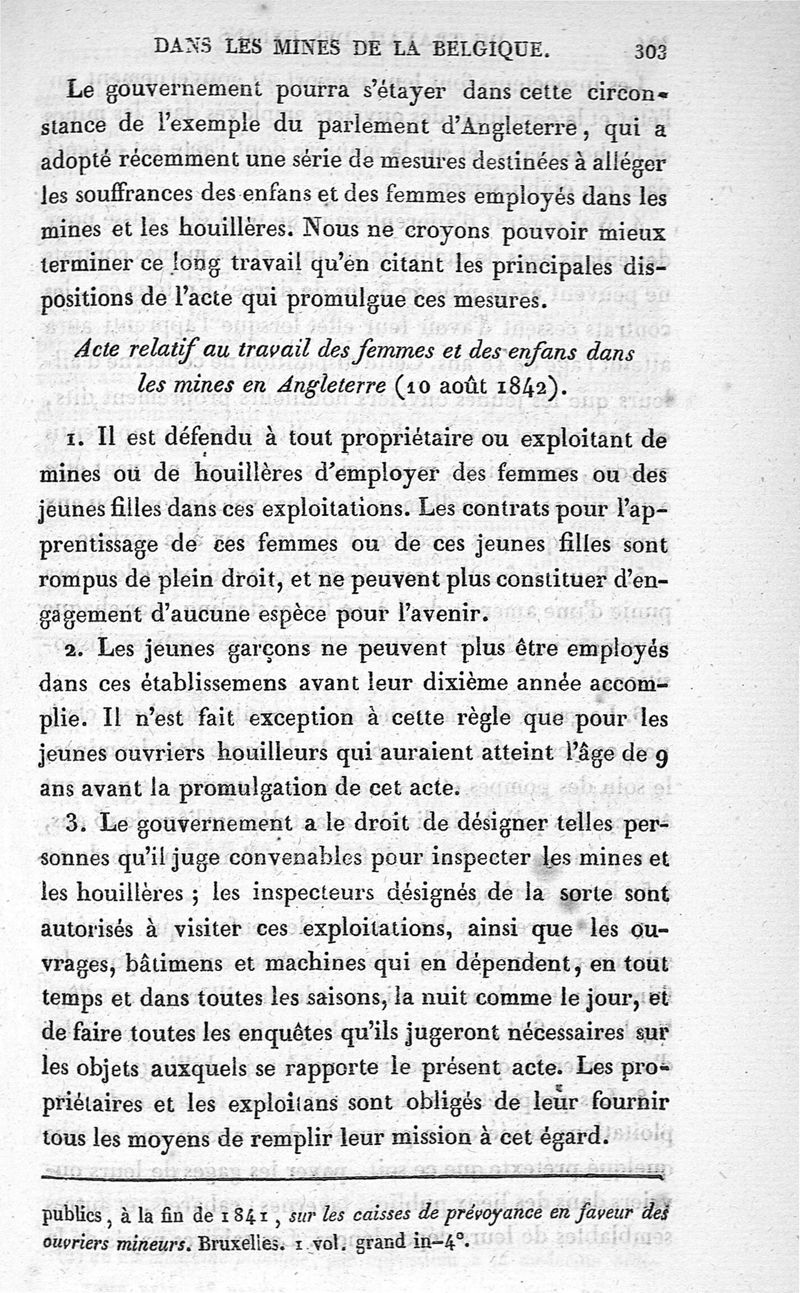 DANS LES MINES DE LA BELGIQUE. 303

Le gouvernement pourra s'étayer dans cette circonstance de l'exemple du parlement d'Angleterre, qui a adopté récemment une série de mesures destinées à alléger les souffrances des enfans et des femmes employés dans les mines et les houillères. Nous ne croyons pouvoir mieux terminer ce long travail qu'en citant les principales dispositions de l'acte qui promulgue ces mesures.

Acte relatif au travail des femmes et des enfans dans les mines en Angleterre (10 août 1842).

1. Il est défendu à tout propriétaire ou exploitant de mines ou de houillères d'employer des femmes ou des jeunes filles dans ces exploitations. Les contrats pour l'apprentissage de ces femmes ou de ces jeunes filles sont rompus de plein droit, et ne peuvent plus constituer d'engagement d'aucune espèce pour l'avenir.

2. Les jeunes garçons ne peuvent plus être employés dans ces établissemens avant leur dixième année accomplie. Il n'est fait exception à cette règle que pour les jeunes ouvriers houilleurs qui auraient atteint l'âge de 9 ans avant la promulgation de cet acte.

3. Le gouvernement a le droit de désigner telles personnes qu'il juge convenables pour inspecter les mines et les houillères ; les inspecteurs désignés de la sorte sont autorisés à visiter ces exploitations, ainsi que les ouvrages, bâtimens et machines qui en dépendent, en tout temps et dans toutes les saisons, la nuit comme le jour, et de faire toutes les enquêtes qu'ils jugeront nécessaires sur les objets auxquels se rapporte le présent acte. Les propriétaires et les exploitans sont obligés de leur fournir tous les moyens de remplir leur mission à cet égard.

publics, à la fin de 1841, sur les caisses de prévoyance en faveur des ouvriers mineurs. Bruxelles. 1 vol. grand in-4°.